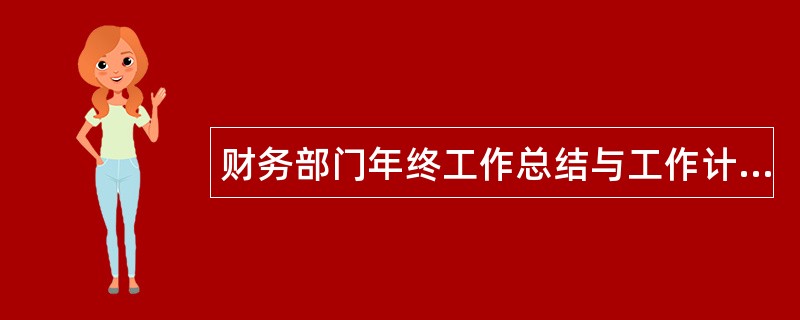 财务部门年终工作总结与工作计...